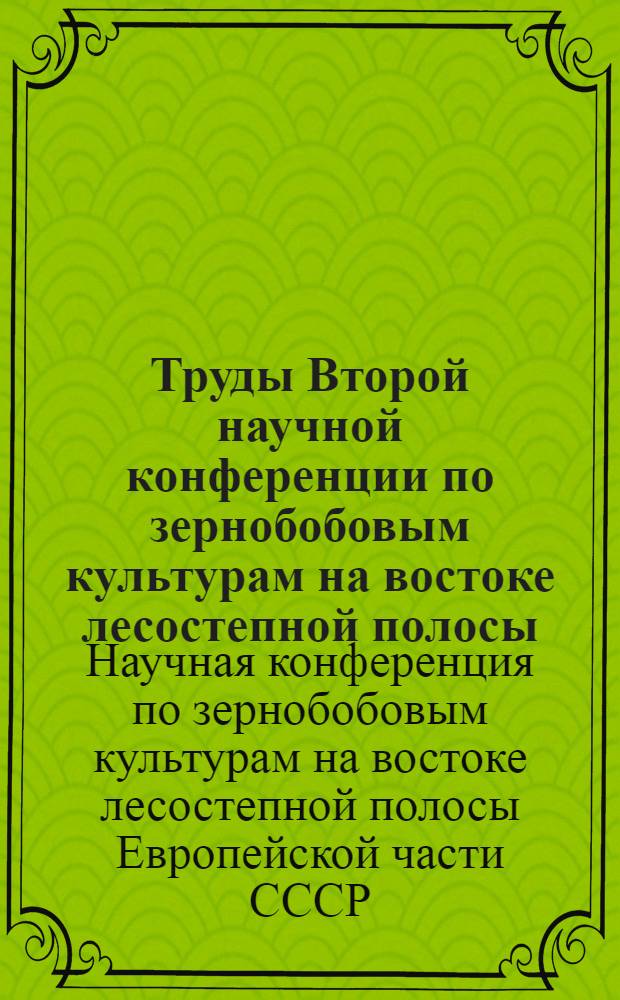 Труды Второй научной конференции по зернобобовым культурам на востоке лесостепной полосы

Научная конференция по зернобобовым культурам на востоке лесостепной полосы Европейской части СССР